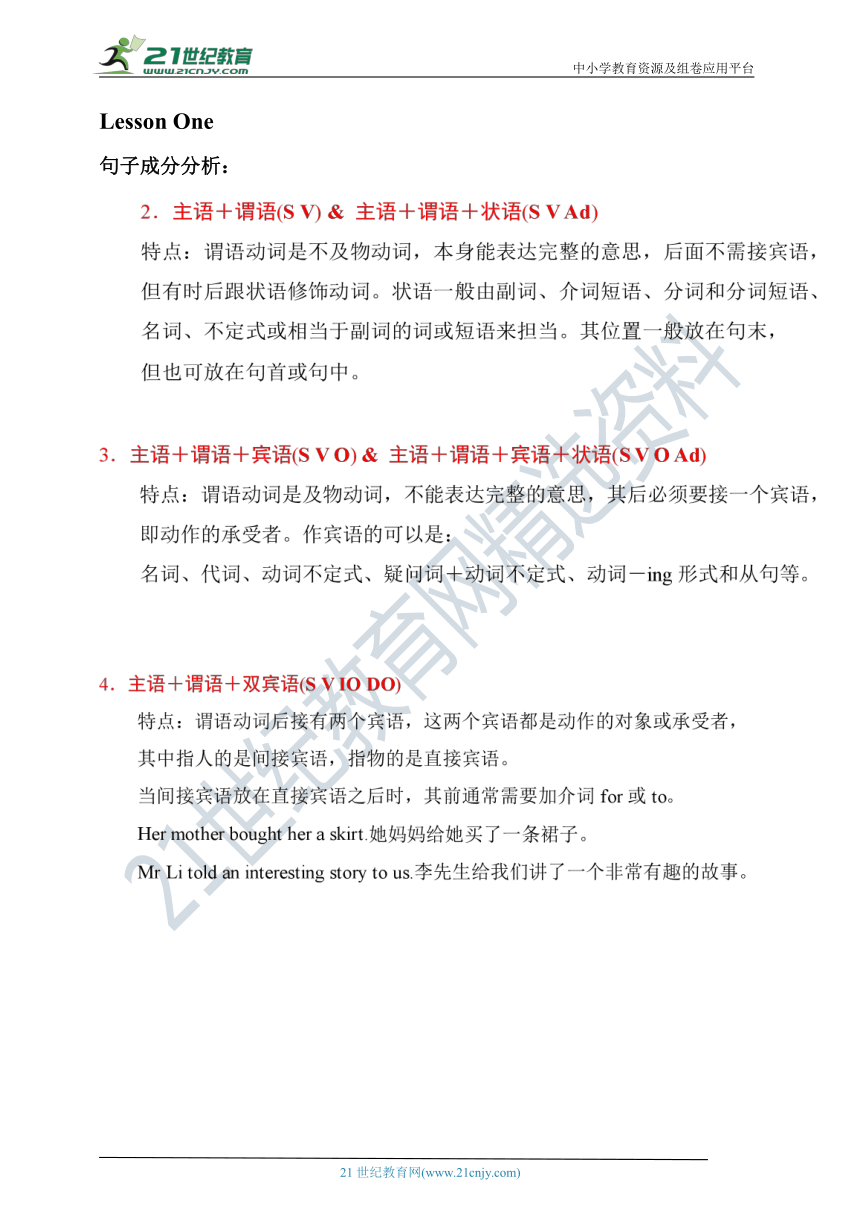 21世纪教育
www.21cnjy.com
中小学教育资源及组卷应用平台

Lesson One

句子成分分析：

2．主语＋谓语(S V) & 主语＋谓语＋状语(S V Ad)

特点：谓语动词是不及物动词，本身能表达完整的意思，后面不需接宾语，但有时后跟状语修饰动词。状语一般由副词、介词短语、分词和分词短语、名词、不定式或相当于副词的词或短语来担当。其位置一般放在句末，但也可放在句首或句中。

3．主语＋谓语＋宾语(S V O) & 主语＋谓语＋宾语＋状语(S V O Ad)

特点：谓语动词是及物动词，不能表达完整的意思，其后必须要接一个宾语，即动作的承受者。作宾语的可以是：

名词、代词、动词不定式、疑问词＋动词不定式、动词－ing 形式和从句等。

4．主语＋谓语＋双宾语(S V IO DO)

特点：谓语动词后接有两个宾语，这两个宾语都是动作的对象或承受者，其中指人的是间接宾语，指物的是直接宾语。

当间接宾语放在直接宾语之后时，其前通常需要加介词 for 或 to。

Her mother bought her a skirt.她妈妈给她买了一条裙子。

Mr Li told an interesting story to us.李先生给我们讲了一个非常有趣的故事。

21世纪教育网精选资料

21 世纪教育网(www.21cnjy.com)